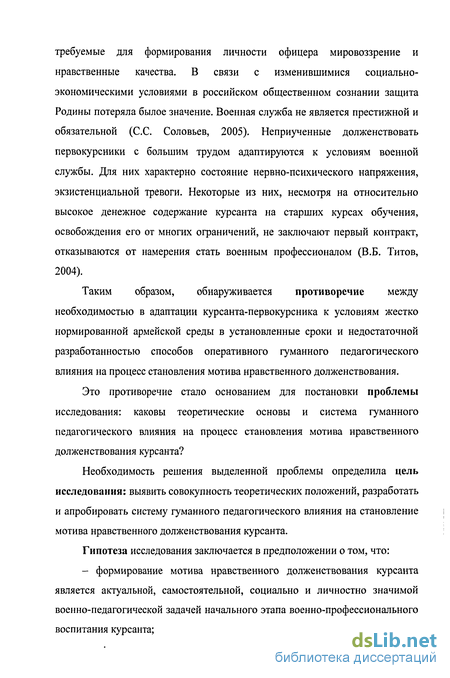 требуемые для формирования личности офицера мировоззрение и нравственные качества. В связи с изменившимися социально-экономическими условиями в российском общественном сознании защита Родины потеряла былое значение. Военная служба не является престижной и обязательной (С.С. Соловьев, 2005). Неприученные долженствовать первокурсники с большим трудом адаптируются к условиям военной службы. Для них характерно состояние нервно-психического напряжения, экзистенциальной тревоги. Некоторые из них, несмотря на относительно высокое денежное содержание курсанта на старших курсах обучения, освобождения его от многих ограничений, не заключают первый контракт, отказываются от намерения стать военным профессионалом (В.Б. Титов, 2004).

Таким образом, обнаруживается противоречие между необходимостью в адаптации курсанта-первокурсника к условиям жестко нормированной армейской среды в установленные сроки и недостаточной разработанностью способов оперативного гуманного педагогического влияния на процесс становления мотива нравственного долженствования.

Это противоречие стало основанием для постановки проблемы исследования: каковы теоретические основы и система гуманного педагогического влияния на процесс становления мотива нравственного долженствования курсанта?

Необходимость решения выделенной проблемы определила цель исследования: выявить совокупность теоретических положений, разработать и апробировать систему гуманного педагогического влияния на становление мотива нравственного долженствования курсанта.

Гипотеза исследования заключается в предположении о том, что:

– формирование мотива нравственного долженствования курсанта является актуальной, самостоятельной, социально и личностно значимой военно-педагогической задачей начального этапа военно-профессионального воспитания курсанта;

dsLib.net
библиотека диссертаций